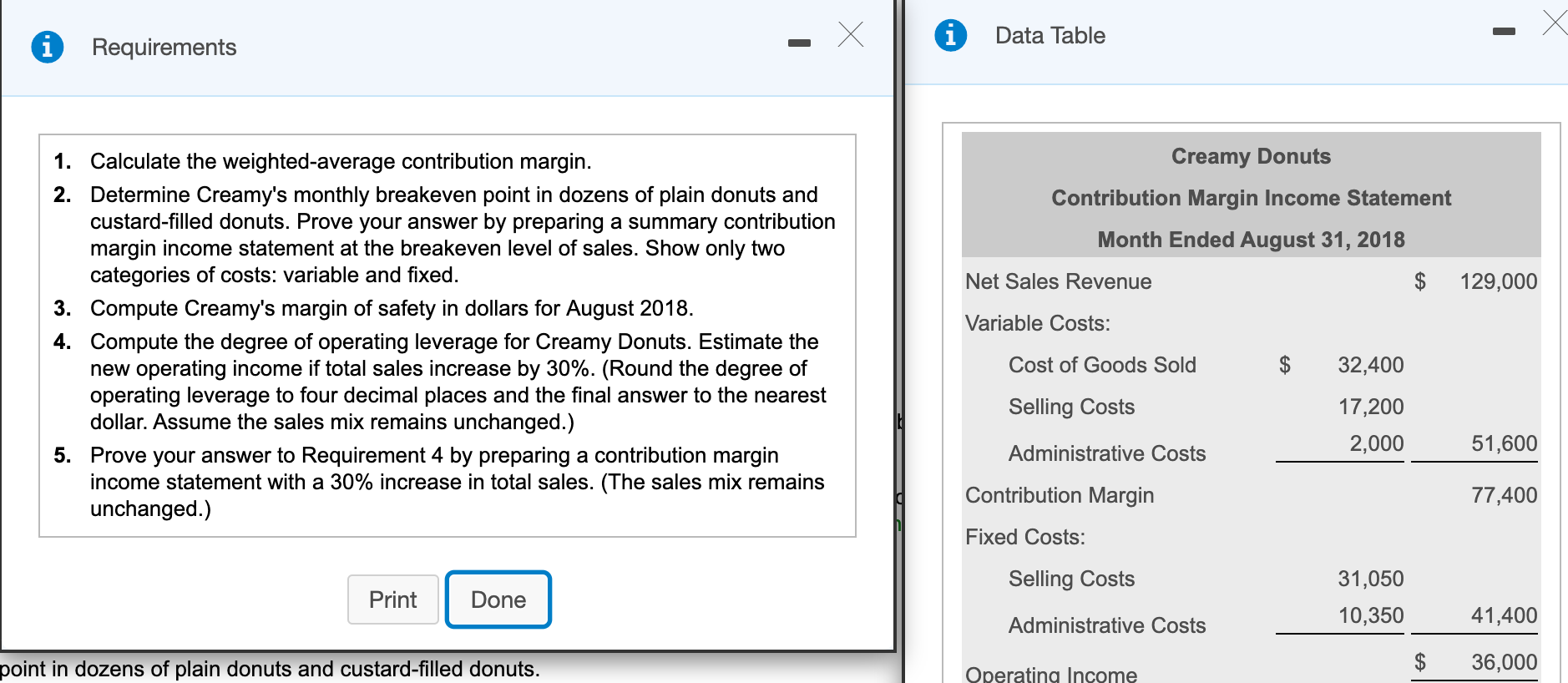 Requirements

1. Calculate the weighted-average contribution margin.
2. Determine Creamy's monthly breakeven point in dozens of plain donuts and custard-filled donuts. Prove your answer by preparing a summary contribution margin income statement at the breakeven level of sales. Show only two categories of costs: variable and fixed.
3. Compute Creamy's margin of safety in dollars for August 2018.
4. Compute the degree of operating leverage for Creamy Donuts. Estimate the new operating income if total sales increase by 30%. (Round the degree of operating leverage to four decimal places and the final answer to the nearest dollar. Assume the sales mix remains unchanged.)
5. Prove your answer to Requirement 4 by preparing a contribution margin income statement with a 30% increase in total sales. (The sales mix remains unchanged.)

Print Done

point in dozens of plain donuts and custard-filled donuts.

Data Table

Creamy Donuts
Contribution Margin Income Statement
Month Ended August 31, 2018

| | | |
|---|---|---|
| Net Sales Revenue | | $ 129,000 |
| Variable Costs: | | |
| Cost of Goods Sold | $ 32,400 | |
| Selling Costs | 17,200 | |
| Administrative Costs | 2,000 | 51,600 |
| Contribution Margin | | 77,400 |
| Fixed Costs: | | |
| Selling Costs | 31,050 | |
| Administrative Costs | 10,350 | 41,400 |
| Operating Income | | $ 36,000 |